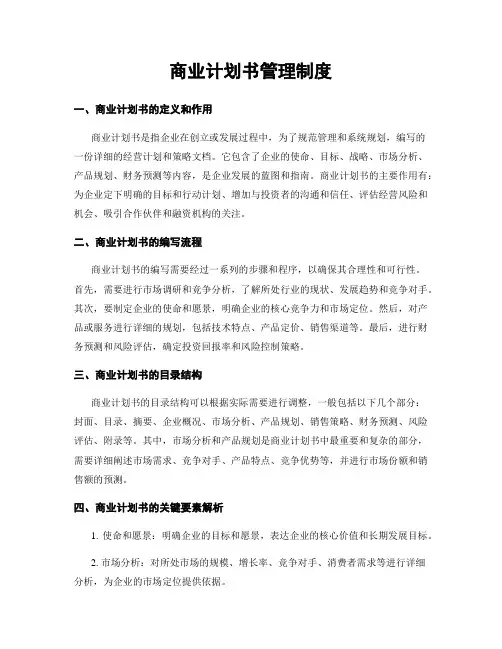 商业计划书管理制度

一、商业计划书的定义和作用

商业计划书是指企业在创立或发展过程中，为了规范管理和系统规划，编写的一份详细的经营计划和策略文档。它包含了企业的使命、目标、战略、市场分析、产品规划、财务预测等内容，是企业发展的蓝图和指南。商业计划书的主要作用有：为企业定下明确的目标和行动计划、增加与投资者的沟通和信任、评估经营风险和机会、吸引合作伙伴和融资机构的关注。

二、商业计划书的编写流程

商业计划书的编写需要经过一系列的步骤和程序，以确保其合理性和可行性。首先，需要进行市场调研和竞争分析，了解所处行业的现状、发展趋势和竞争对手。其次，要制定企业的使命和愿景，明确企业的核心竞争力和市场定位。然后，对产品或服务进行详细的规划，包括技术特点、产品定价、销售渠道等。最后，进行财务预测和风险评估，确定投资回报率和风险控制策略。

三、商业计划书的目录结构

商业计划书的目录结构可以根据实际需要进行调整，一般包括以下几个部分：封面、目录、摘要、企业概况、市场分析、产品规划、销售策略、财务预测、风险评估、附录等。其中，市场分析和产品规划是商业计划书中最重要和复杂的部分，需要详细阐述市场需求、竞争对手、产品特点、竞争优势等，并进行市场份额和销售额的预测。

四、商业计划书的关键要素解析

1. 使命和愿景：明确企业的目标和愿景，表达企业的核心价值和长期发展目标。

2. 市场分析：对所处市场的规模、增长率、竞争对手、消费者需求等进行详细分析，为企业的市场定位提供依据。